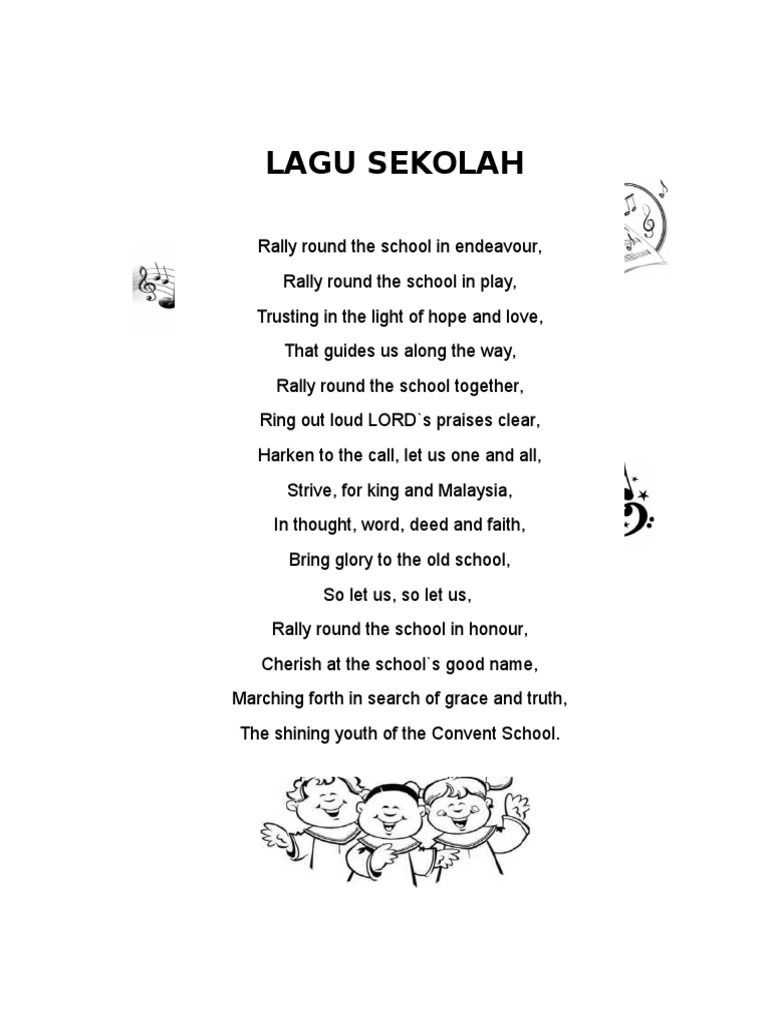 LAGU SEKOLAH

Rally round the school in endeavour,
Rally round the school in play,
Trusting in the light of hope and love,
That guides us along the way,
Rally round the school together,
Ring out loud LORD`s praises clear,
Harken to the call, let us one and all,
Strive, for king and Malaysia,
In thought, word, deed and faith,
Bring glory to the old school,
So let us, so let us,
Rally round the school in honour,
Cherish at the school`s good name,
Marching forth in search of grace and truth,
The shining youth of the Convent School.